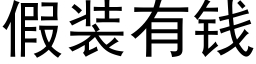 假装有钱